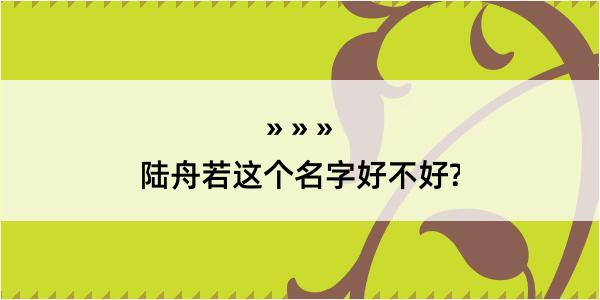 » » »
陆舟若这个名字好不好?